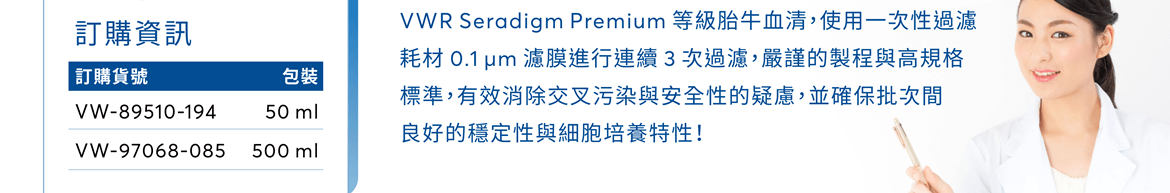 訂購資訊

| 訂購貨號 | 包裝 |
|---|---|
| VW-89510-194 | 50 ml |
| VW-97068-085 | 500 ml |

VWR Seradigm Premium 等級胎牛血清，使用一次性過濾耗材 0.1 µm 濾膜進行連續 3 次過濾，嚴謹的製程與高規格標準，有效消除交叉污染與安全性的疑慮，並確保批次間良好的穩定性與細胞培養特性！